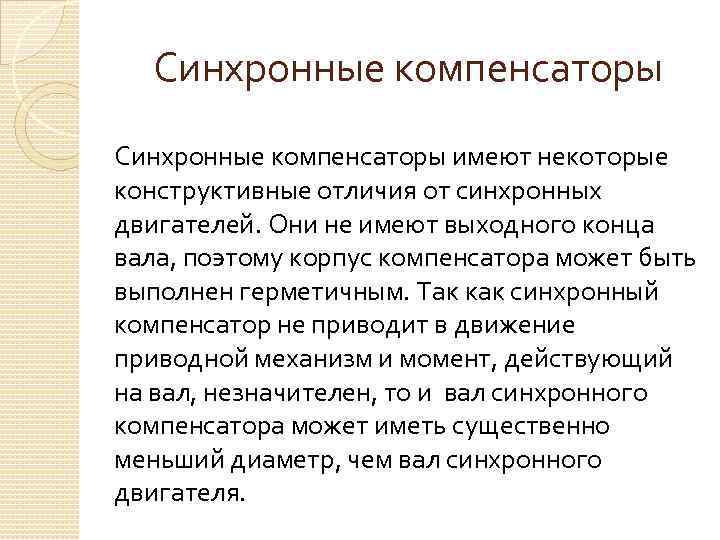 Синхронные компенсаторы

Синхронные компенсаторы имеют некоторые конструктивные отличия от синхронных двигателей. Они не имеют выходного конца вала, поэтому корпус компенсатора может быть выполнен герметичным. Так как синхронный компенсатор не приводит в движение приводной механизм и момент, действующий на вал, незначителен, то и вал синхронного компенсатора может иметь существенно меньший диаметр, чем вал синхронного двигателя.